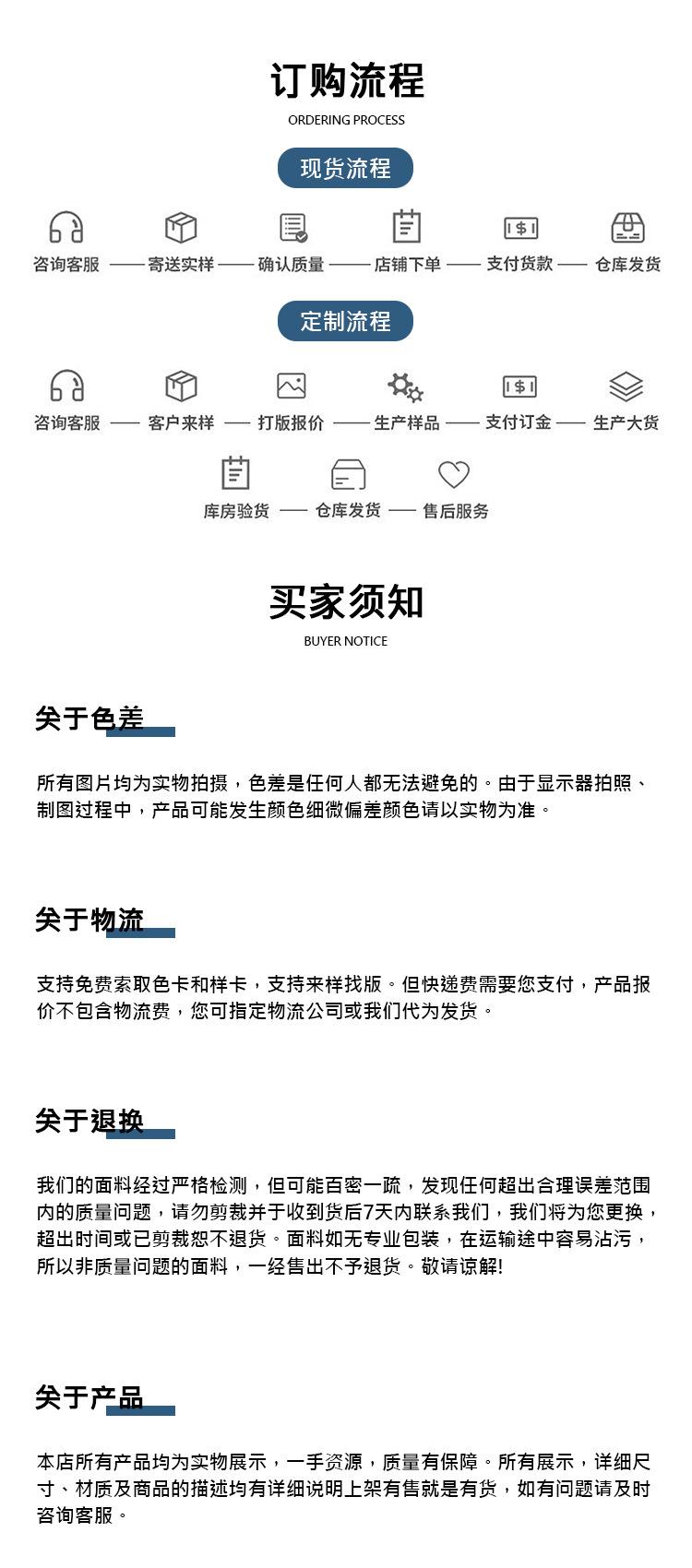 订购流程
ORDERING PROCESS

现货流程

咨询客服 —— 寄送实样 —— 确认质量 —— 店铺下单 —— 支付货款 —— 仓库发货

定制流程

咨询客服 —— 客户来样 —— 打版报价 —— 生产样品 —— 支付订金 —— 生产大货

库房验货 —— 仓库发货 —— 售后服务

买家须知
BUYER NOTICE

关于色差

所有图片均为实物拍摄，色差是任何人都无法避免的。由于显示器拍照、制图过程中，产品可能发生颜色细微偏差颜色请以实物为准。

关于物流

支持免费索取色卡和样卡，支持来样找版。但快递费需要您支付，产品报价不包含物流费，您可指定物流公司或我们代为发货。

关于退换

我们的面料经过严格检测，但可能百密一疏，发现任何超出合理误差范围内的质量问题，请勿剪裁并于收到货后7天内联系我们，我们将为您更换，超出时间或已剪裁恕不退货。面料如无专业包装，在运输途中容易沾污，所以非质量问题的面料，一经售出不予退货。敬请谅解!

关于产品

本店所有产品均为实物展示，一手资源，质量有保障。所有展示，详细尺寸、材质及商品的描述均有详细说明上架有售就是有货，如有问题请及时咨询客服。